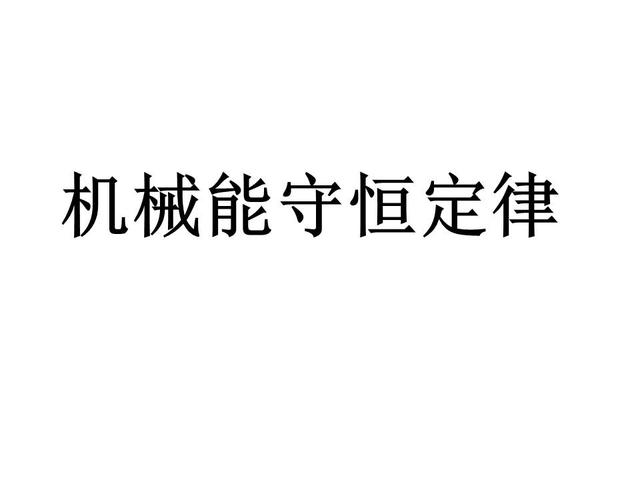 机械能守恒定律